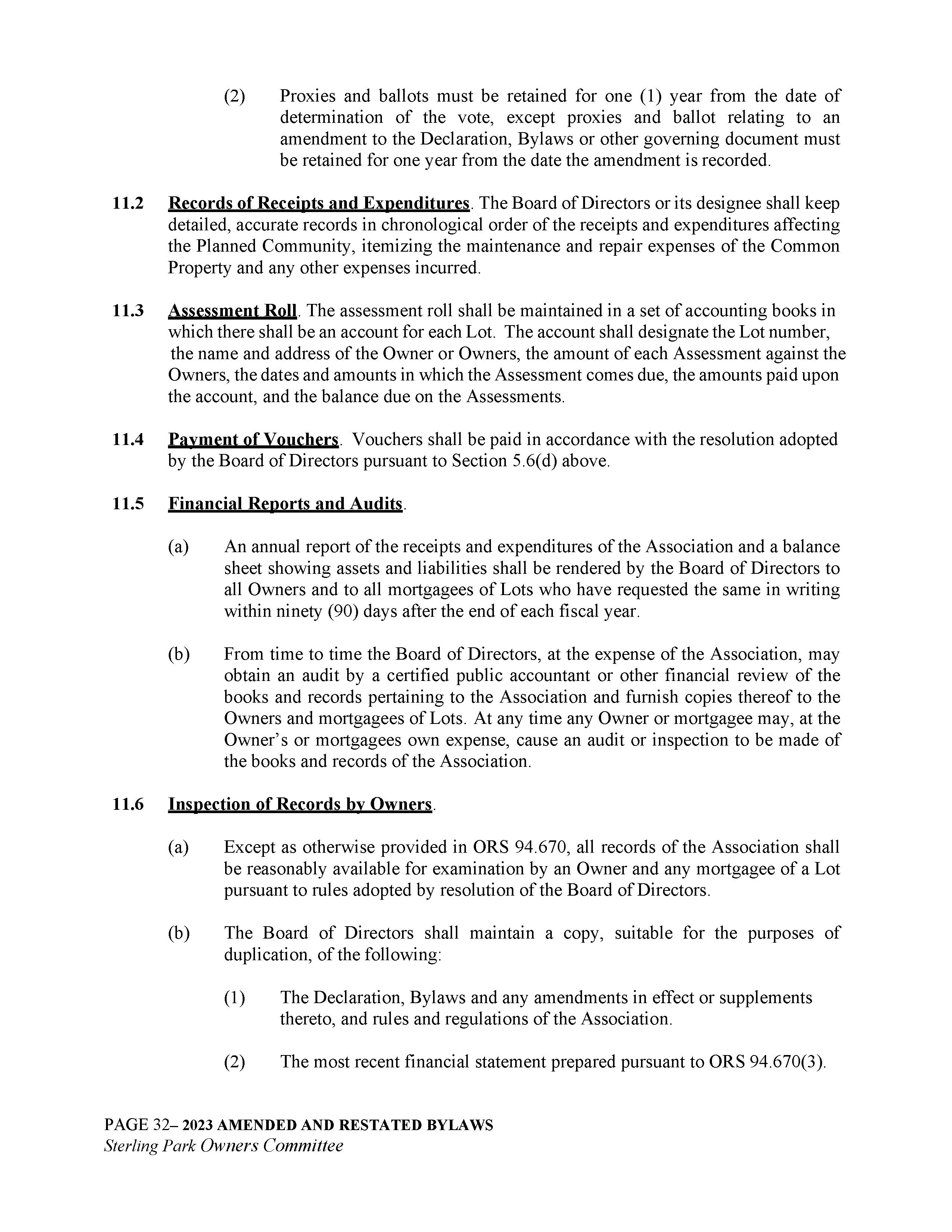 (2) Proxies and ballots must be retained for one (1) year from the date of determination of the vote, except proxies and ballot relating to an amendment to the Declaration, Bylaws or other governing document must be retained for one year from the date the amendment is recorded.

11.2 Records of Receipts and Expenditures. The Board of Directors or its designee shall keep detailed, accurate records in chronological order of the receipts and expenditures affecting the Planned Community, itemizing the maintenance and repair expenses of the Common Property and any other expenses incurred.

11.3 Assessment Roll. The assessment roll shall be maintained in a set of accounting books in which there shall be an account for each Lot. The account shall designate the Lot number, the name and address of the Owner or Owners, the amount of each Assessment against the Owners, the dates and amounts in which the Assessment comes due, the amounts paid upon the account, and the balance due on the Assessments.

11.4 Payment of Vouchers. Vouchers shall be paid in accordance with the resolution adopted by the Board of Directors pursuant to Section 5.6(d) above.

11.5 Financial Reports and Audits.

(a) An annual report of the receipts and expenditures of the Association and a balance sheet showing assets and liabilities shall be rendered by the Board of Directors to all Owners and to all mortgagees of Lots who have requested the same in writing within ninety (90) days after the end of each fiscal year.

(b) From time to time the Board of Directors, at the expense of the Association, may obtain an audit by a certified public accountant or other financial review of the books and records pertaining to the Association and furnish copies thereof to the Owners and mortgagees of Lots. At any time any Owner or mortgagee may, at the Owner's or mortgagees own expense, cause an audit or inspection to be made of the books and records of the Association.

11.6 Inspection of Records by Owners.

(a) Except as otherwise provided in ORS 94.670, all records of the Association shall be reasonably available for examination by an Owner and any mortgagee of a Lot pursuant to rules adopted by resolution of the Board of Directors.

(b) The Board of Directors shall maintain a copy, suitable for the purposes of duplication, of the following:

(1) The Declaration, Bylaws and any amendments in effect or supplements thereto, and rules and regulations of the Association.

(2) The most recent financial statement prepared pursuant to ORS 94.670(3).

PAGE 32– 2023 AMENDED AND RESTATED BYLAWS
Sterling Park Owners Committee